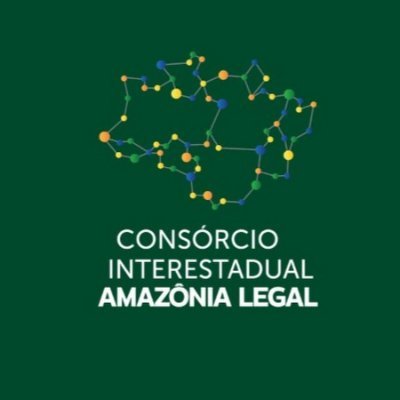 CONSÓRCIO
INTERESTADUAL
AMAZÔNIA LEGAL